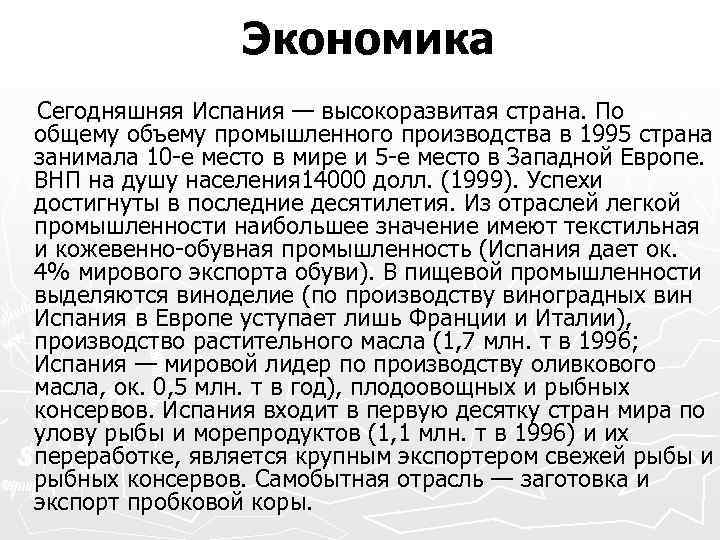 Экономика

Сегодняшняя Испания — высокоразвитая страна. По общему объему промышленного производства в 1995 страна занимала 10-е место в мире и 5-е место в Западной Европе. ВНП на душу населения14000 долл. (1999). Успехи достигнуты в последние десятилетия. Из отраслей легкой промышленности наибольшее значение имеют текстильная и кожевенно-обувная промышленность (Испания дает ок. 4% мирового экспорта обуви). В пищевой промышленности выделяются виноделие (по производству виноградных вин Испания в Европе уступает лишь Франции и Италии), производство растительного масла (1,7 млн. т в 1996; Испания — мировой лидер по производству оливкового масла, ок. 0,5 млн. т в год), плодоовощных и рыбных консервов. Испания входит в первую десятку стран мира по улову рыбы и морепродуктов (1,1 млн. т в 1996) и их переработке, является крупным экспортером свежей рыбы и рыбных консервов. Самобытная отрасль — заготовка и экспорт пробковой коры.